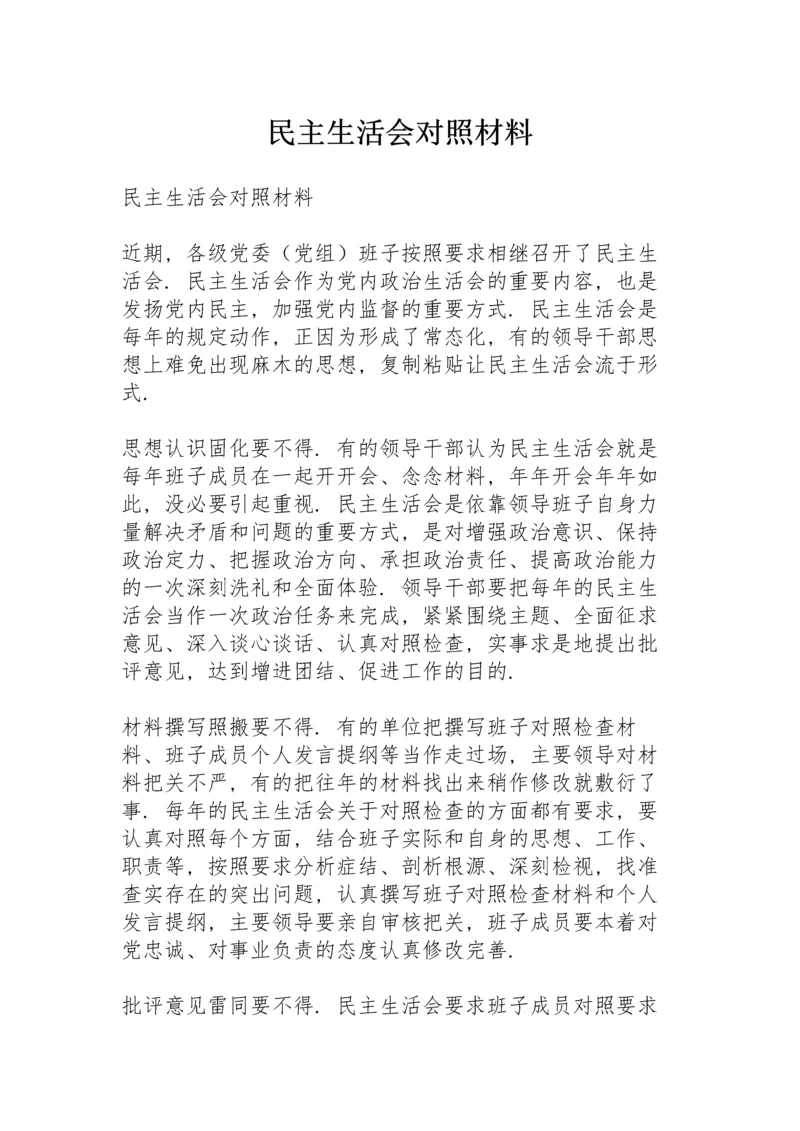 民主生活会对照材料

民主生活会对照材料

近期，各级党委（党组）班子按照要求相继召开了民主生活会．民主生活会作为党内政治生活会的重要内容，也是发扬党内民主，加强党内监督的重要方式．民主生活会是每年的规定动作，正因为形成了常态化，有的领导干部思想上难免出现麻木的思想，复制粘贴让民主生活会流于形式．

思想认识固化要不得．有的领导干部认为民主生活会就是每年班子成员在一起开开会、念念材料，年年开会年年如此，没必要引起重视．民主生活会是依靠领导班子自身力量解决矛盾和问题的重要方式，是对增强政治意识、保持政治定力、把握政治方向、承担政治责任、提高政治能力的一次深刻洗礼和全面体验．领导干部要把每年的民主生活会当作一次政治任务来完成，紧紧围绕主题、全面征求意见、深入谈心谈话、认真对照检查，实事求是地提出批评意见，达到增进团结、促进工作的目的．

材料撰写照搬要不得．有的单位把撰写班子对照检查材料、班子成员个人发言提纲等当作走过场，主要领导对材料把关不严，有的把往年的材料找出来稍作修改就敷衍了事．每年的民主生活会关于对照检查的方面都有要求，要认真对照每个方面，结合班子实际和自身的思想、工作、职责等，按照要求分析症结、剖析根源、深刻检视，找准查实存在的突出问题，认真撰写班子对照检查材料和个人发言提纲，主要领导要亲自审核把关，班子成员要本着对党忠诚、对事业负责的态度认真修改完善．

批评意见雷同要不得．民主生活会要求班子成员对照要求